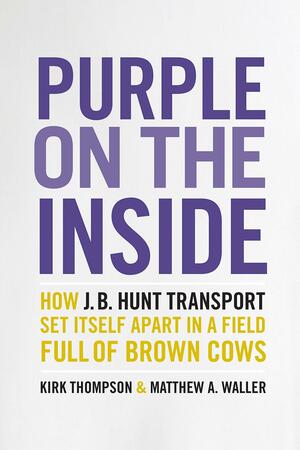 PURPLE ON THE INSIDE

HOW J.B. HUNT TRANSPORT SET ITSELF APART IN A FIELD FULL OF BROWN COWS

KIRK THOMPSON & MATTHEW A. WALLER